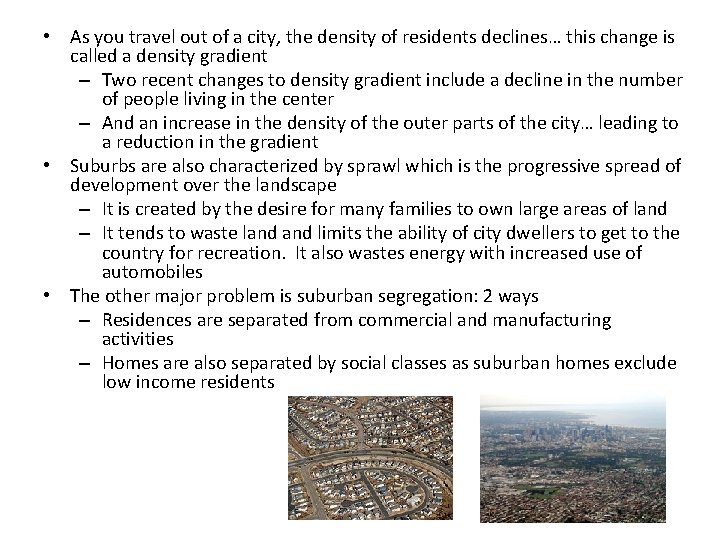 • As you travel out of a city, the density of residents declines… this change is called a density gradient
– Two recent changes to density gradient include a decline in the number of people living in the center
– And an increase in the density of the outer parts of the city… leading to a reduction in the gradient
• Suburbs are also characterized by sprawl which is the progressive spread of development over the landscape
– It is created by the desire for many families to own large areas of land
– It tends to waste land and limits the ability of city dwellers to get to the country for recreation. It also wastes energy with increased use of automobiles
• The other major problem is suburban segregation: 2 ways
– Residences are separated from commercial and manufacturing activities
– Homes are also separated by social classes as suburban homes exclude low income residents